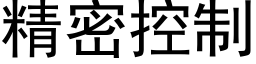 精密控制